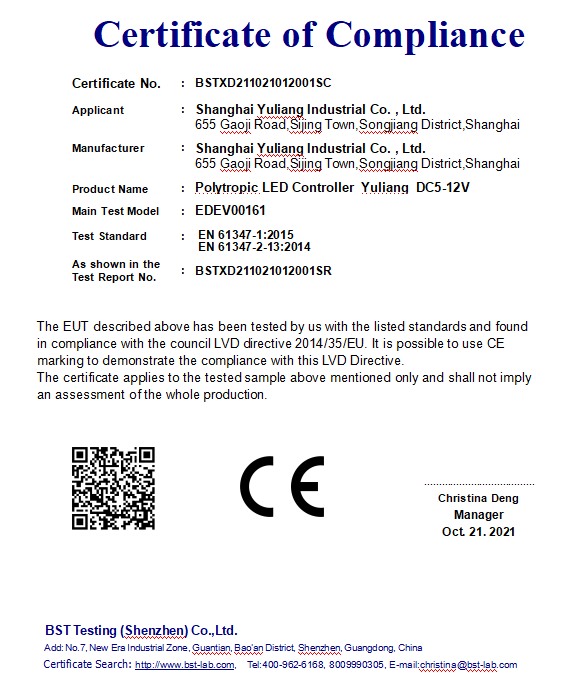 Certificate of Compliance

Certificate No. : BSTXD211021012001SC

Applicant : Shanghai Yuliang Industrial Co. , Ltd.
655 Gaoji Road,Sijing Town,Songjiang District,Shanghai

Manufacturer : Shanghai Yuliang Industrial Co. , Ltd.
655 Gaoji Road,Sijing Town,Songjiang District,Shanghai

Product Name : Polytropic LED Controller Yuliang DC5-12V

Main Test Model : EDEV00161

Test Standard : EN 61347-1:2015
EN 61347-2-13:2014

As shown in the Test Report No. : BSTXD211021012001SR

The EUT described above has been tested by us with the listed standards and found in compliance with the council LVD directive 2014/35/EU. It is possible to use CE marking to demonstrate the compliance with this LVD Directive.
The certificate applies to the tested sample above mentioned only and shall not imply an assessment of the whole production.

CE

Christina Deng
Manager
Oct. 21. 2021

BST Testing (Shenzhen) Co.,Ltd.
Add: No.7, New Era Industrial Zone, Guantian, Bao'an District, Shenzhen, Guangdong, China
Certificate Search: http://www.bst-lab.com, Tel:400-962-6168, 8009990305, E-mail:christina@bst-lab.com